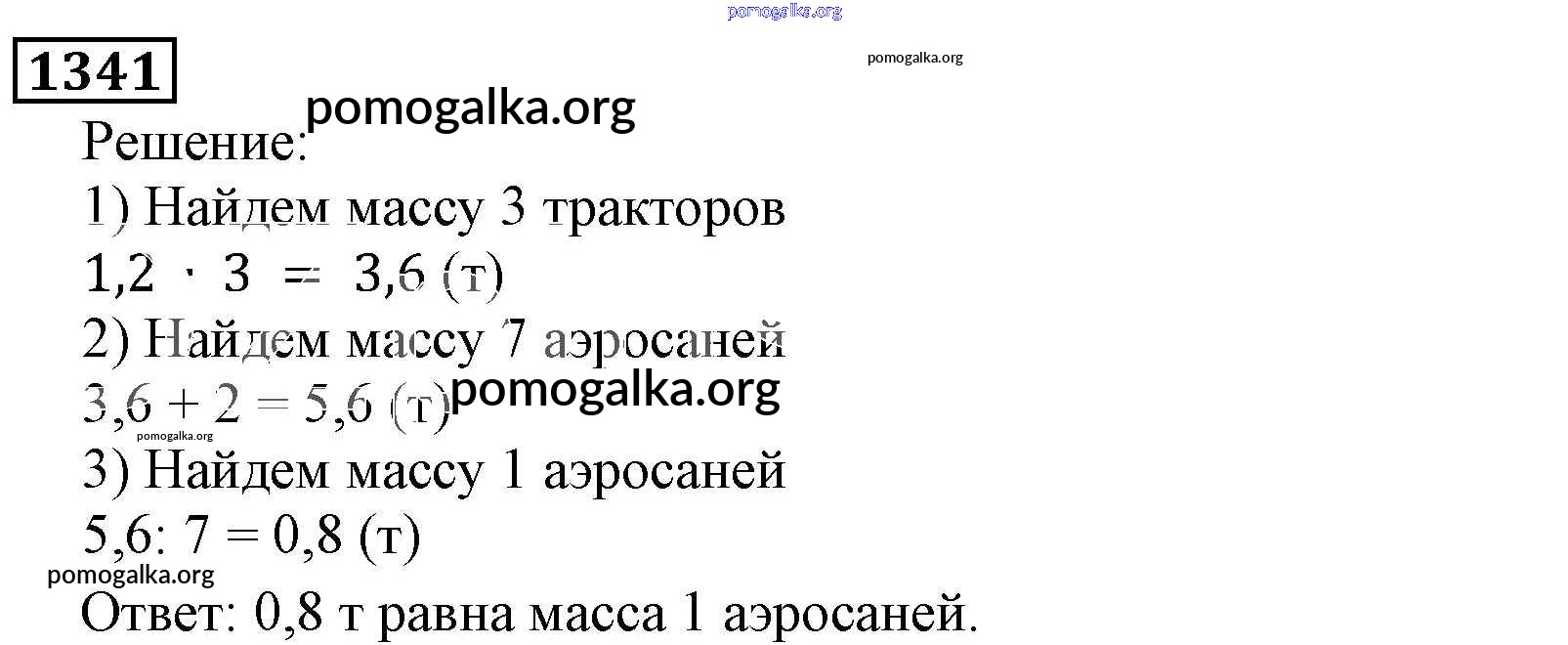 pomogalka.org

1341

pomogalka.org

pomogalka.org

Решение:

1) Найдем массу 3 тракторов

$1,2 \cdot 3 = 3,6$ (т)

2) Найдем массу 7 аэросаней

$3,6 + 2 = 5,6$ (т)

pomogalka.org

pomogalka.org

3) Найдем массу 1 аэросаней

$5,6 : 7 = 0,8$ (т)

pomogalka.org

Ответ: 0,8 т равна масса 1 аэросаней.